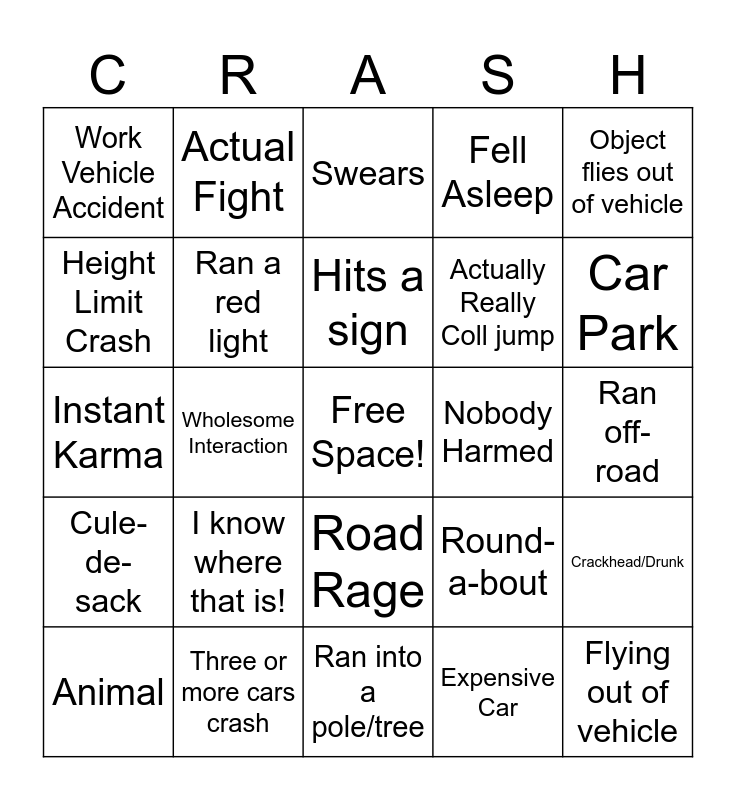 | C | R | A | S | H |
|---|---|---|---|---|
| Work Vehicle Accident | Actual Fight | Swears | Fell Asleep | Object flies out of vehicle |
| Height Limit Crash | Ran a red light | Hits a sign | Actually Really Coll jump | Car Park |
| Instant Karma | Wholesome Interaction | Free Space! | Nobody Harmed | Ran off-road |
| Cule-de-sack | I know where that is! | Road Rage | Round-a-bout | Crackhead/Drunk |
| Animal | Three or more cars crash | Ran into a pole/tree | Expensive Car | Flying out of vehicle |